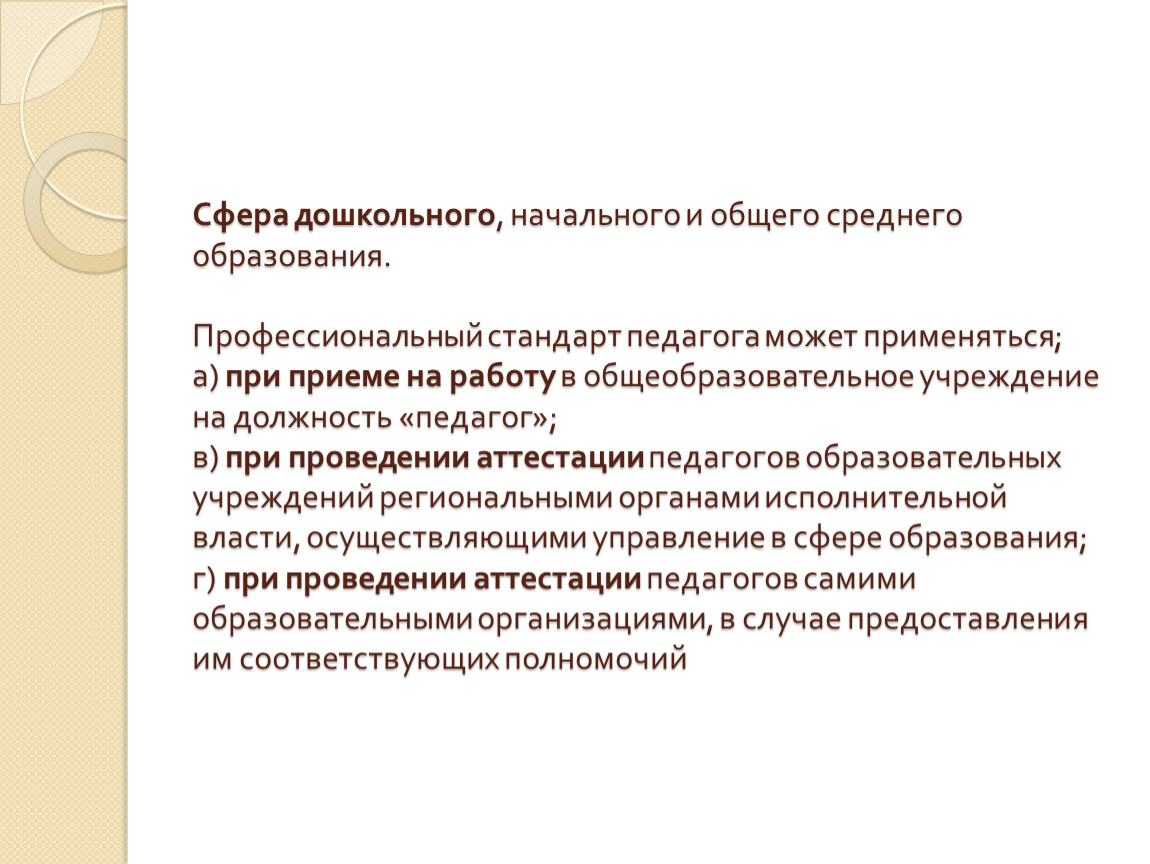 Сфера дошкольного, начального и общего среднего образования.

Профессиональный стандарт педагога может применяться;
а) при приеме на работу в общеобразовательное учреждение на должность «педагог»;
в) при проведении аттестации педагогов образовательных учреждений региональными органами исполнительной власти, осуществляющими управление в сфере образования;
г) при проведении аттестации педагогов самими образовательными организациями, в случае предоставления им соответствующих полномочий